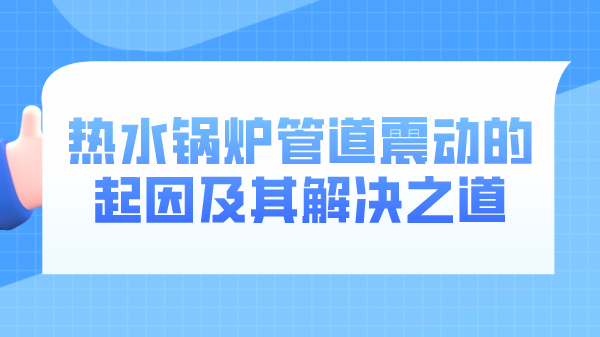 热水锅炉管道震动的起因及其解决之道